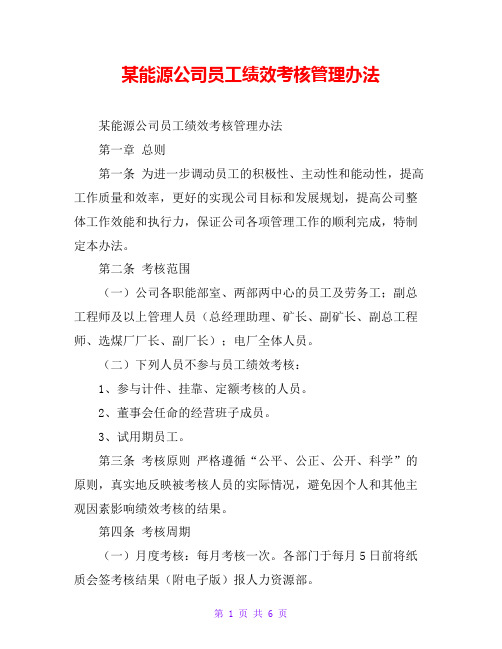 某能源公司员工绩效考核管理办法

某能源公司员工绩效考核管理办法

第一章 总则

第一条 为进一步调动员工的积极性、主动性和能动性，提高工作质量和效率，更好的实现公司目标和发展规划，提高公司整体工作效能和执行力，保证公司各项管理工作的顺利完成，特制定本办法。

第二条 考核范围

（一）公司各职能部室、两部两中心的员工及劳务工；副总工程师及以上管理人员（总经理助理、矿长、副矿长、副总工程师、选煤厂厂长、副厂长）；电厂全体人员。

（二）下列人员不参与员工绩效考核：

1、参与计件、挂靠、定额考核的人员。

2、董事会任命的经营班子成员。

3、试用期员工。

第三条 考核原则 严格遵循“公平、公正、公开、科学”的原则，真实地反映被考核人员的实际情况，避免因个人和其他主观因素影响绩效考核的结果。

第四条 考核周期

（一）月度考核：每月考核一次。各部门于每月5日前将纸质会签考核结果（附电子版）报人力资源部。

第 1 页 共 6 页